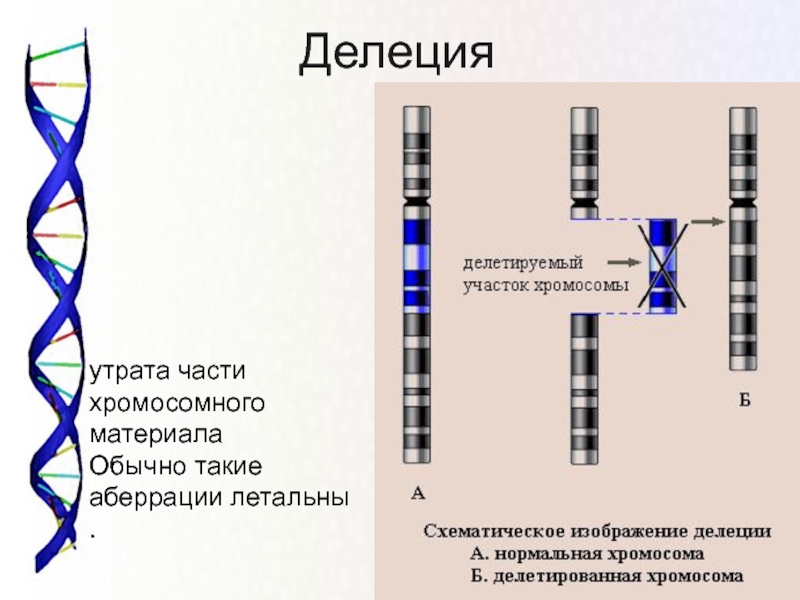 Делеция

утрата части хромосомного материала Обычно такие аберрации летальны .

делетируемый участок хромосомы

А

Б

Схематическое изображение делеции
А. нормальная хромосома
Б. делетированная хромосома